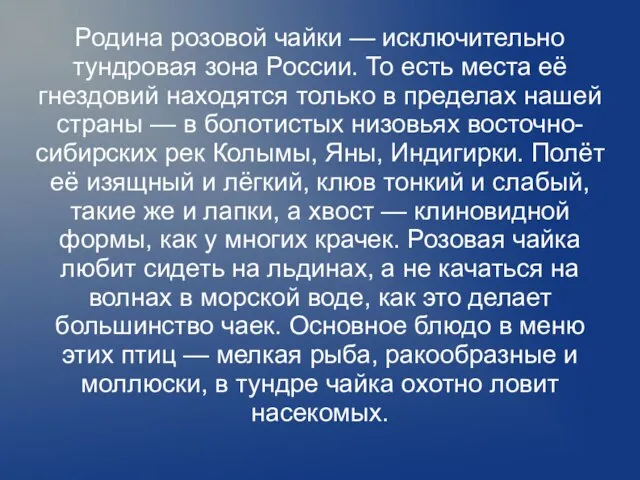 Родина розовой чайки — исключительно тундровая зона России. То есть места её гнездовий находятся только в пределах нашей страны — в болотистых низовьях восточно-сибирских рек Колымы, Яны, Индигирки. Полёт её изящный и лёгкий, клюв тонкий и слабый, такие же и лапки, а хвост — клиновидной формы, как у многих крачек. Розовая чайка любит сидеть на льдинах, а не качаться на волнах в морской воде, как это делает большинство чаек. Основное блюдо в меню этих птиц — мелкая рыба, ракообразные и моллюски, в тундре чайка охотно ловит насекомых.